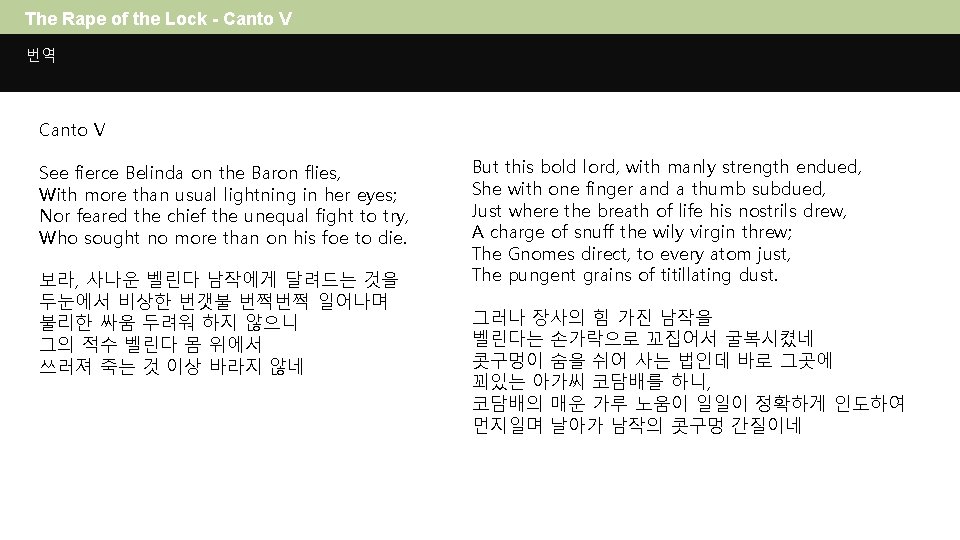 The Rape of the Lock - Canto V

번역

Canto V

See fierce Belinda on the Baron flies,
With more than usual lightning in her eyes;
Nor feared the chief the unequal fight to try,
Who sought no more than on his foe to die.

보라, 사나운 벨린다 남작에게 달려드는 것을
두눈에서 비상한 번갯불 번쩍번쩍 일어나며
불리한 싸움 두려워 하지 않으니
그의 적수 벨린다 몸 위에서
쓰러져 죽는 것 이상 바라지 않네

But this bold lord, with manly strength endued,
She with one finger and a thumb subdued,
Just where the breath of life his nostrils drew,
A charge of snuff the wily virgin threw;
The Gnomes direct, to every atom just,
The pungent grains of titillating dust.

그러나 장사의 힘 가진 남작을
벨린다는 손가락으로 꼬집어서 굴복시켰네
콧구멍이 숨을 쉬어 사는 법인데 바로 그곳에
꾀있는 아가씨 코담배를 하니,
코담배의 매운 가루 노움이 일일이 정확하게 인도하여
먼지일며 날아가 남작의 콧구멍 간질이네